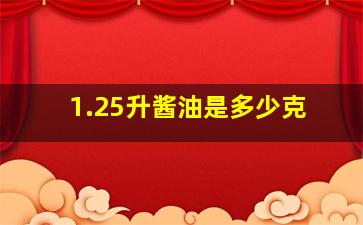 1.25升酱油是多少克